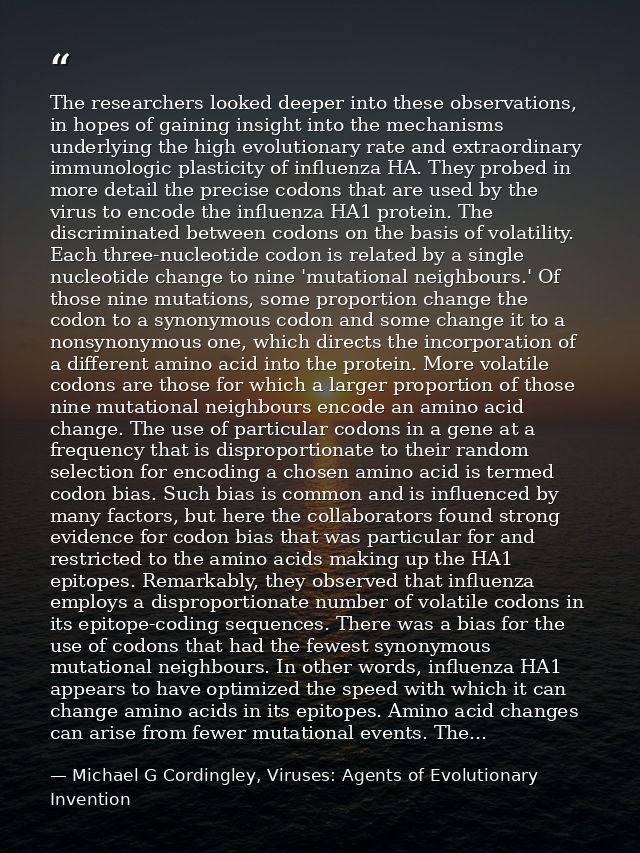 "

The researchers looked deeper into these observations, in hopes of gaining insight into the mechanisms underlying the high evolutionary rate and extraordinary immunologic plasticity of influenza HA. They probed in more detail the precise codons that are used by the virus to encode the influenza HA1 protein. The discriminated between codons on the basis of volatility. Each three-nucleotide codon is related by a single nucleotide change to nine 'mutational neighbours.' Of those nine mutations, some proportion change the codon to a synonymous codon and some change it to a nonsynonymous one, which directs the incorporation of a different amino acid into the protein. More volatile codons are those for which a larger proportion of those nine mutational neighbours encode an amino acid change. The use of particular codons in a gene at a frequency that is disproportionate to their random selection for encoding a chosen amino acid is termed codon bias. Such bias is common and is influenced by many factors, but here the collaborators found strong evidence for codon bias that was particular for and restricted to the amino acids making up the HA1 epitopes. Remarkably, they observed that influenza employs a disproportionate number of volatile codons in its epitope-coding sequences. There was a bias for the use of codons that had the fewest synonymous mutational neighbours. In other words, influenza HA1 appears to have optimized the speed with which it can change amino acids in its epitopes. Amino acid changes can arise from fewer mutational events. The...

— Michael G Cordingley, Viruses: Agents of Evolutionary Invention